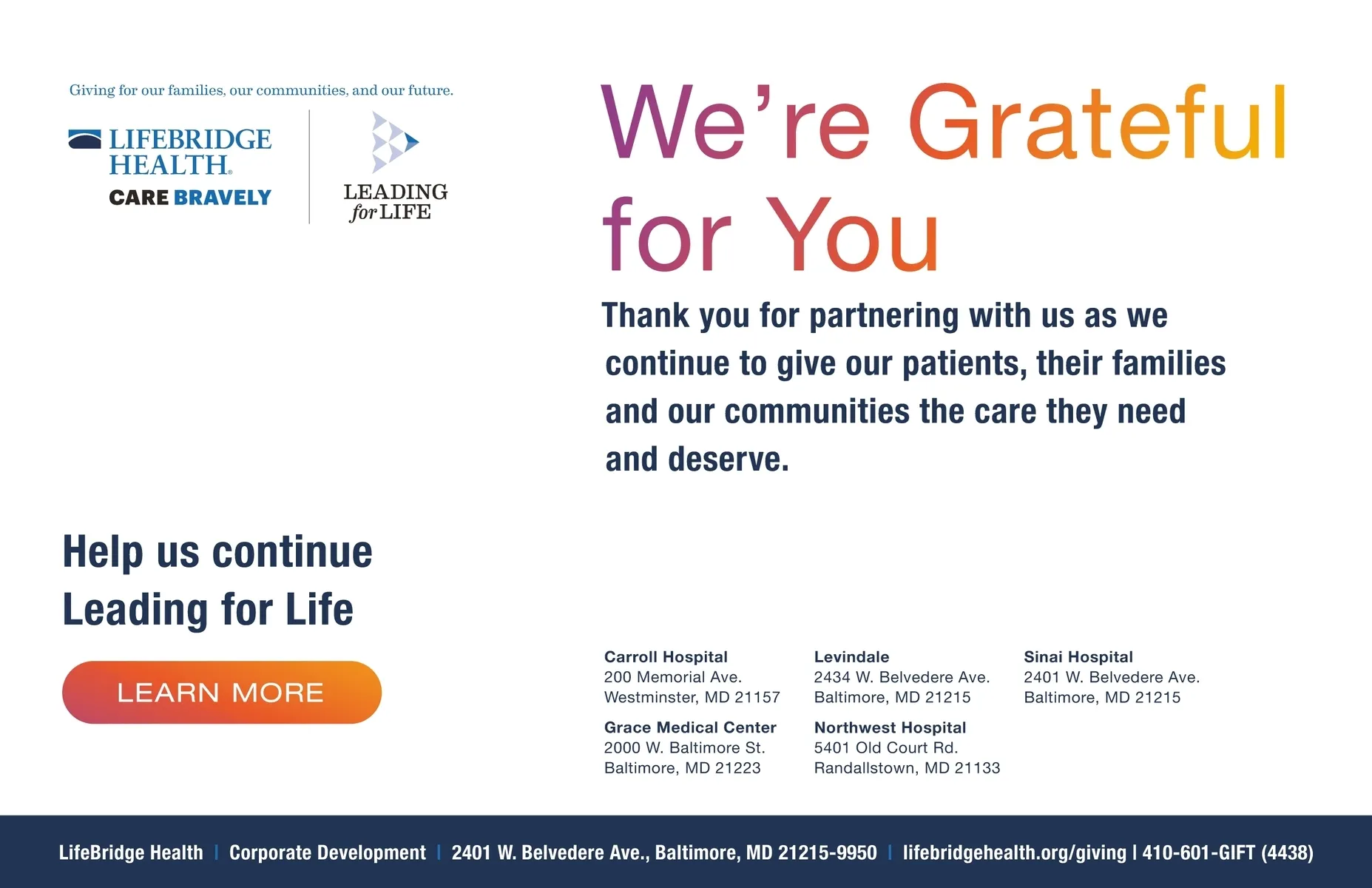 Giving for our families, our communities, and our future.

LIFEBRIDGE HEALTH.
CARE BRAVELY

LEADING for LIFE

We're Grateful for You

Thank you for partnering with us as we continue to give our patients, their families and our communities the care they need and deserve.

Help us continue Leading for Life

LEARN MORE

Carroll Hospital
200 Memorial Ave.
Westminster, MD 21157

Grace Medical Center
2000 W. Baltimore St.
Baltimore, MD 21223

Levindale
2434 W. Belvedere Ave.
Baltimore, MD 21215

Northwest Hospital
5401 Old Court Rd.
Randallstown, MD 21133

Sinai Hospital
2401 W. Belvedere Ave.
Baltimore, MD 21215

LifeBridge Health | Corporate Development | 2401 W. Belvedere Ave., Baltimore, MD 21215-9950 | lifebridgehealth.org/giving | 410-601-GIFT (4438)